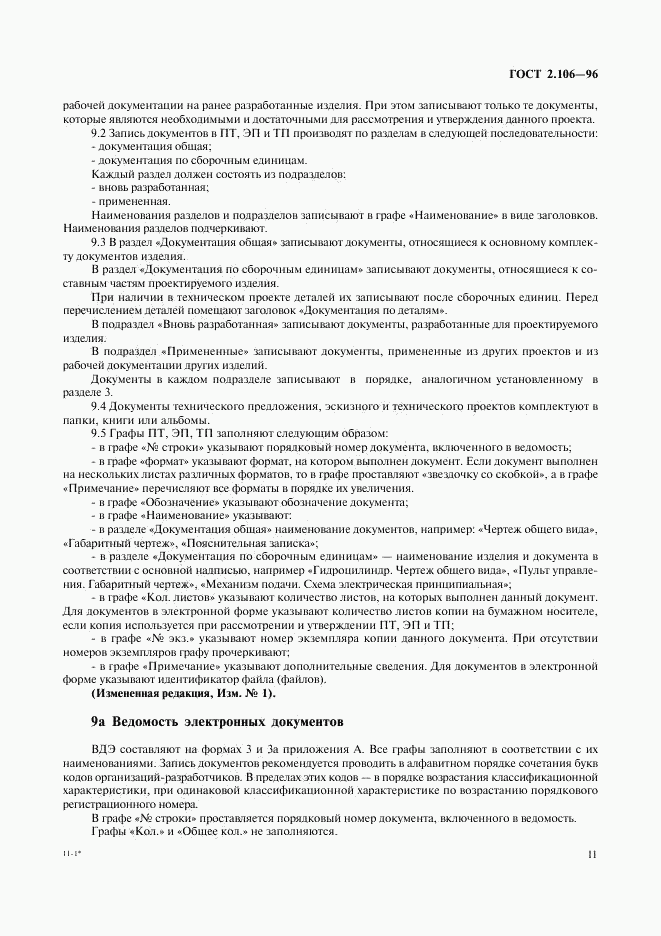 ГОСТ 2.106—96

рабочей документации на ранее разработанные изделия. При этом записывают только те документы, которые являются необходимыми и достаточными для рассмотрения и утверждения данного проекта.

9.2 Запись документов в ПТ, ЭП и ТП производят по разделам в следующей последовательности:

- документация общая;

- документация по сборочным единицам.

Каждый раздел должен состоять из подразделов:

- вновь разработанная;

- примененная.

Наименования разделов и подразделов записывают в графе «Наименование» в виде заголовков. Наименования разделов подчеркивают.

9.3 В раздел «Документация общая» записывают документы, относящиеся к основному комплекту документов изделия.

В раздел «Документация по сборочным единицам» записывают документы, относящиеся к составным частям проектируемого изделия.

При наличии в техническом проекте деталей их записывают после сборочных единиц. Перед перечислением деталей помещают заголовок «Документация по деталям».

В подраздел «Вновь разработанная» записывают документы, разработанные для проектируемого изделия.

В подраздел «Примененные» записывают документы, примененные из других проектов и из рабочей документации других изделий.

Документы в каждом подразделе записывают в порядке, аналогичном установленному в разделе 3.

9.4 Документы технического предложения, эскизного и технического проектов комплектуют в папки, книги или альбомы.

9.5 Графы ПТ, ЭП, ТП заполняют следующим образом:

- в графе «№ строки» указывают порядковый номер документа, включенного в ведомость;

- в графе «формат» указывают формат, на котором выполнен документ. Если документ выполнен на нескольких листах различных форматов, то в графе проставляют «звездочку со скобкой», а в графе «Примечание» перечисляют все форматы в порядке их увеличения.

- в графе «Обозначение» указывают обозначение документа;

- в графе «Наименование» указывают:

- в разделе «Документация общая» наименование документов, например: «Чертеж общего вида», «Габаритный чертеж», «Пояснительная записка»;

- в разделе «Документация по сборочным единицам» — наименование изделия и документа в соответствии с основной надписью, например «Гидроцилиндр. Чертеж общего вида», «Пульт управления. Габаритный чертеж», «Механизм подачи. Схема электрическая принципиальная»;

- в графе «Кол. листов» указывают количество листов, на которых выполнен данный документ. Для документов в электронной форме указывают количество листов копии на бумажном носителе, если копия используется при рассмотрении и утверждении ПТ, ЭП и ТП;

- в графе «№ экз.» указывают номер экземпляра копии данного документа. При отсутствии номеров экземпляров графу прочеркивают;

- в графе «Примечание» указывают дополнительные сведения. Для документов в электронной форме указывают идентификатор файла (файлов).

(Измененная редакция, Изм. № 1).

9а Ведомость электронных документов

ВДЭ составляют на формах 3 и 3а приложения А. Все графы заполняют в соответствии с их наименованиями. Запись документов рекомендуется проводить в алфавитном порядке сочетания букв кодов организаций-разработчиков. В пределах этих кодов — в порядке возрастания классификационной характеристики, при одинаковой классификационной характеристике по возрастанию порядкового регистрационного номера.

В графе «№ строки» проставляется порядковый номер документа, включенного в ведомость.

Графы «Кол.» и «Общее кол.» не заполняются.

11-1*

11